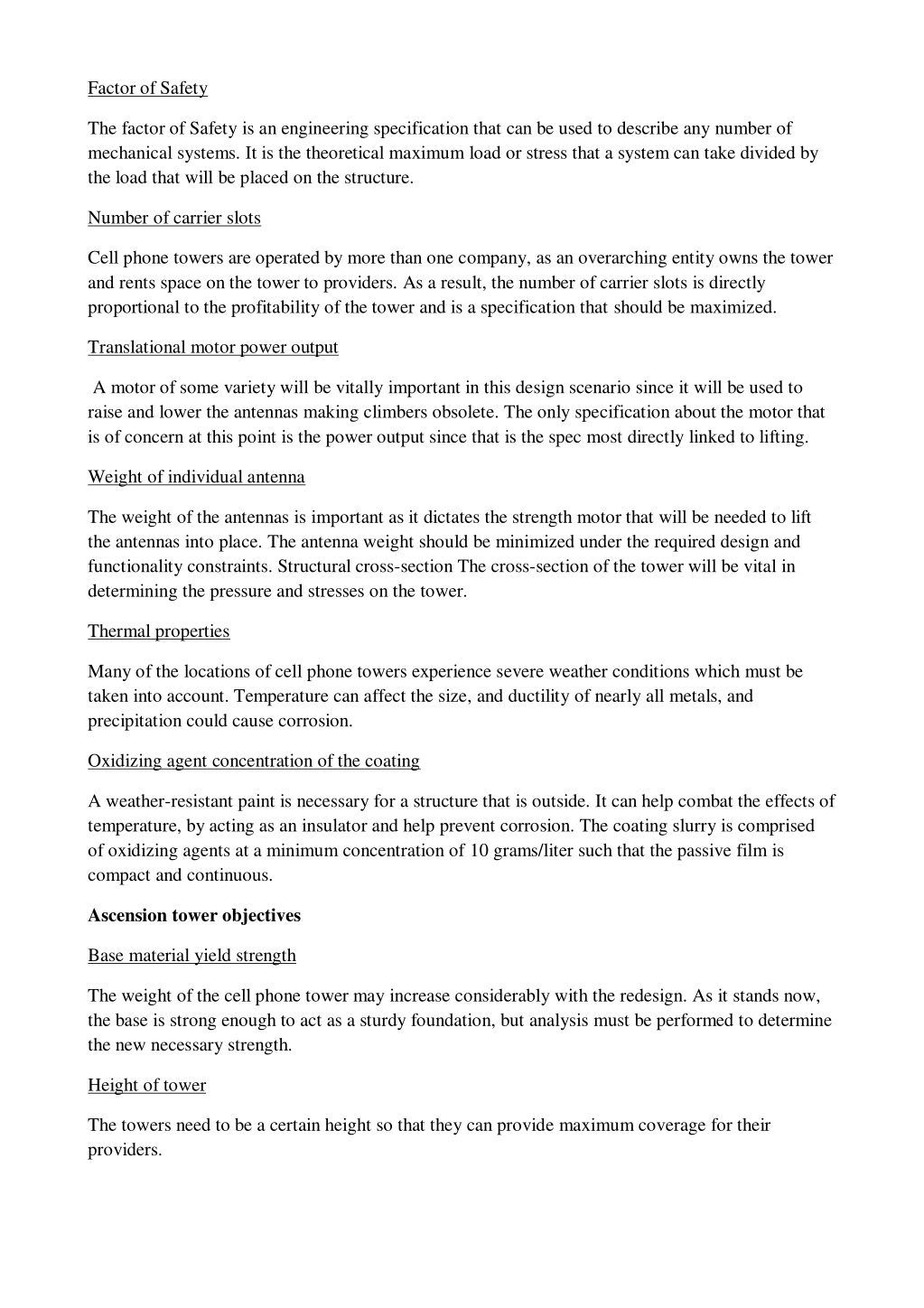 Factor of Safety

The factor of Safety is an engineering specification that can be used to describe any number of mechanical systems. It is the theoretical maximum load or stress that a system can take divided by the load that will be placed on the structure.

Number of carrier slots

Cell phone towers are operated by more than one company, as an overarching entity owns the tower and rents space on the tower to providers. As a result, the number of carrier slots is directly proportional to the profitability of the tower and is a specification that should be maximized.

Translational motor power output

A motor of some variety will be vitally important in this design scenario since it will be used to raise and lower the antennas making climbers obsolete. The only specification about the motor that is of concern at this point is the power output since that is the spec most directly linked to lifting.

Weight of individual antenna

The weight of the antennas is important as it dictates the strength motor that will be needed to lift the antennas into place. The antenna weight should be minimized under the required design and functionality constraints. Structural cross-section The cross-section of the tower will be vital in determining the pressure and stresses on the tower.

Thermal properties

Many of the locations of cell phone towers experience severe weather conditions which must be taken into account. Temperature can affect the size, and ductility of nearly all metals, and precipitation could cause corrosion.

Oxidizing agent concentration of the coating

A weather-resistant paint is necessary for a structure that is outside. It can help combat the effects of temperature, by acting as an insulator and help prevent corrosion. The coating slurry is comprised of oxidizing agents at a minimum concentration of 10 grams/liter such that the passive film is compact and continuous.

Ascension tower objectives

Base material yield strength

The weight of the cell phone tower may increase considerably with the redesign. As it stands now, the base is strong enough to act as a sturdy foundation, but analysis must be performed to determine the new necessary strength.

Height of tower

The towers need to be a certain height so that they can provide maximum coverage for their providers.